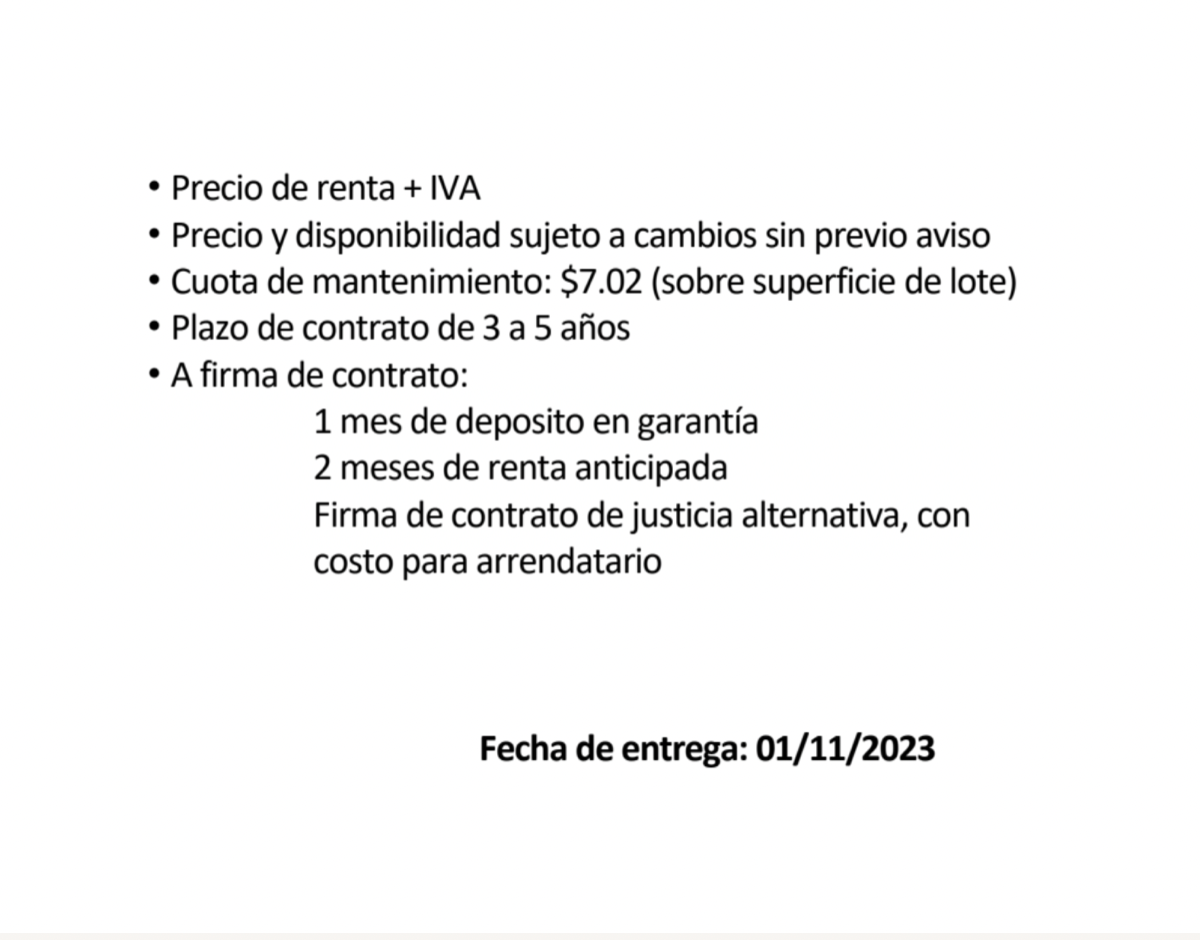 • Precio de renta + IVA
• Precio y disponibilidad sujeto a cambios sin previo aviso
• Cuota de mantenimiento: \$7.02 (sobre superficie de lote)
• Plazo de contrato de 3 a 5 años
• A firma de contrato:

1 mes de deposito en garantía
2 meses de renta anticipada
Firma de contrato de justicia alternativa, con costo para arrendatario

Fecha de entrega: 01/11/2023